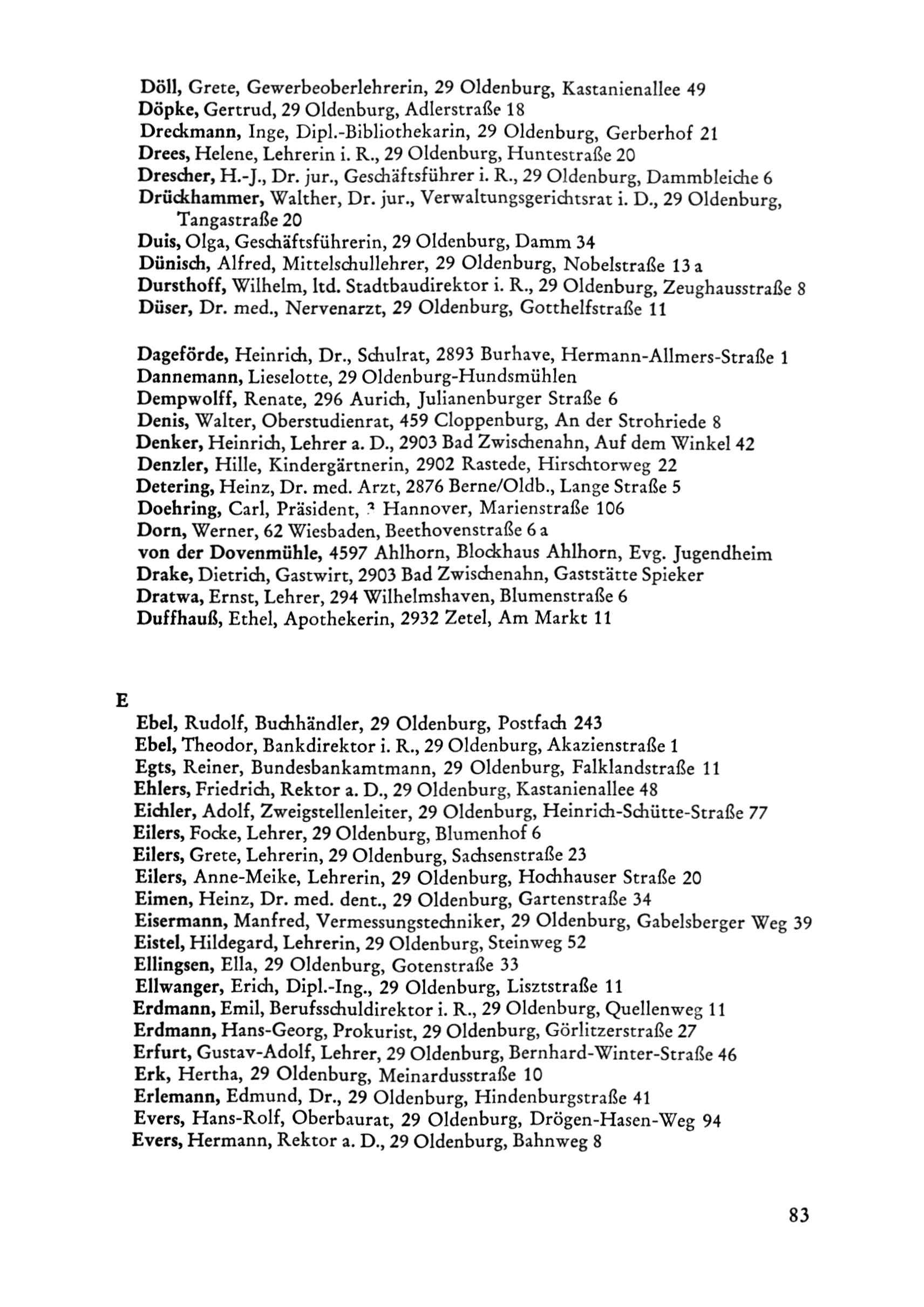 Döll, Grete, Gewerbeoberlehrerin, 29 Oldenburg, Kastanienallee 49
Döpke, Gertrud, 29 Oldenburg, Adlerstraße 18
Dreckmann, Inge, Dipl.-Bibliothekarin, 29 Oldenburg, Gerberhof 21
Drees, Helene, Lehrerin i. R., 29 Oldenburg, Huntestraße 20
Drescher, H.-J., Dr. jur., Geschäftsführer i. R., 29 Oldenburg, Dammbleiche 6
Drückhammer, Walther, Dr. jur., Verwaltungsgerichtsrat i. D., 29 Oldenburg, Tangastraße 20
Duis, Olga, Geschäftsführerin, 29 Oldenburg, Damm 34
Dünisch, Alfred, Mittelschullehrer, 29 Oldenburg, Nobelstraße 13 a
Dursthoff, Wilhelm, ltd. Stadtbaudirektor i. R., 29 Oldenburg, Zeughausstraße 8
Düser, Dr. med., Nervenarzt, 29 Oldenburg, Gotthelfstraße 11

Dageförde, Heinrich, Dr., Schulrat, 2893 Burhave, Hermann-Allmers-Straße 1
Dannemann, Lieselotte, 29 Oldenburg-Hundsmühlen
Dempwolff, Renate, 296 Aurich, Julianenburger Straße 6
Denis, Walter, Oberstudienrat, 459 Cloppenburg, An der Strohriede 8
Denker, Heinrich, Lehrer a. D., 2903 Bad Zwischenahn, Auf dem Winkel 42
Denzler, Hille, Kindergärtnerin, 2902 Rastede, Hirschtorweg 22
Detering, Heinz, Dr. med. Arzt, 2876 Berne/Oldb., Lange Straße 5
Doehring, Carl, Präsident, 3 Hannover, Marienstraße 106
Dorn, Werner, 62 Wiesbaden, Beethovenstraße 6 a
von der Dovenmühle, 4597 Ahlhorn, Blockhaus Ahlhorn, Evg. Jugendheim
Drake, Dietrich, Gastwirt, 2903 Bad Zwischenahn, Gaststätte Spieker
Dratwa, Ernst, Lehrer, 294 Wilhelmshaven, Blumenstraße 6
Duffhauß, Ethel, Apothekerin, 2932 Zetel, Am Markt 11

E
Ebel, Rudolf, Buchhändler, 29 Oldenburg, Postfach 243
Ebel, Theodor, Bankdirektor i. R., 29 Oldenburg, Akazienstraße 1
Egts, Reiner, Bundesbankamtmann, 29 Oldenburg, Falklandstraße 11
Ehlers, Friedrich, Rektor a. D., 29 Oldenburg, Kastanienallee 48
Eichler, Adolf, Zweigstellenleiter, 29 Oldenburg, Heinrich-Schütte-Straße 77
Eilers, Focke, Lehrer, 29 Oldenburg, Blumenhof 6
Eilers, Grete, Lehrerin, 29 Oldenburg, Sachsenstraße 23
Eilers, Anne-Meike, Lehrerin, 29 Oldenburg, Hochhauser Straße 20
Eimen, Heinz, Dr. med. dent., 29 Oldenburg, Gartenstraße 34
Eisermann, Manfred, Vermessungstechniker, 29 Oldenburg, Gabelsberger Weg 39
Eistel, Hildegard, Lehrerin, 29 Oldenburg, Steinweg 52
Ellingsen, Ella, 29 Oldenburg, Gotenstraße 33
Ellwanger, Erich, Dipl.-Ing., 29 Oldenburg, Lisztstraße 11
Erdmann, Emil, Berufsschuldirektor i. R., 29 Oldenburg, Quellenweg 11
Erdmann, Hans-Georg, Prokurist, 29 Oldenburg, Görlitzerstraße 27
Erfurt, Gustav-Adolf, Lehrer, 29 Oldenburg, Bernhard-Winter-Straße 46
Erk, Hertha, 29 Oldenburg, Meinardusstraße 10
Erlemann, Edmund, Dr., 29 Oldenburg, Hindenburgstraße 41
Evers, Hans-Rolf, Oberbaurat, 29 Oldenburg, Drögen-Hasen-Weg 94
Evers, Hermann, Rektor a. D., 29 Oldenburg, Bahnweg 8

83